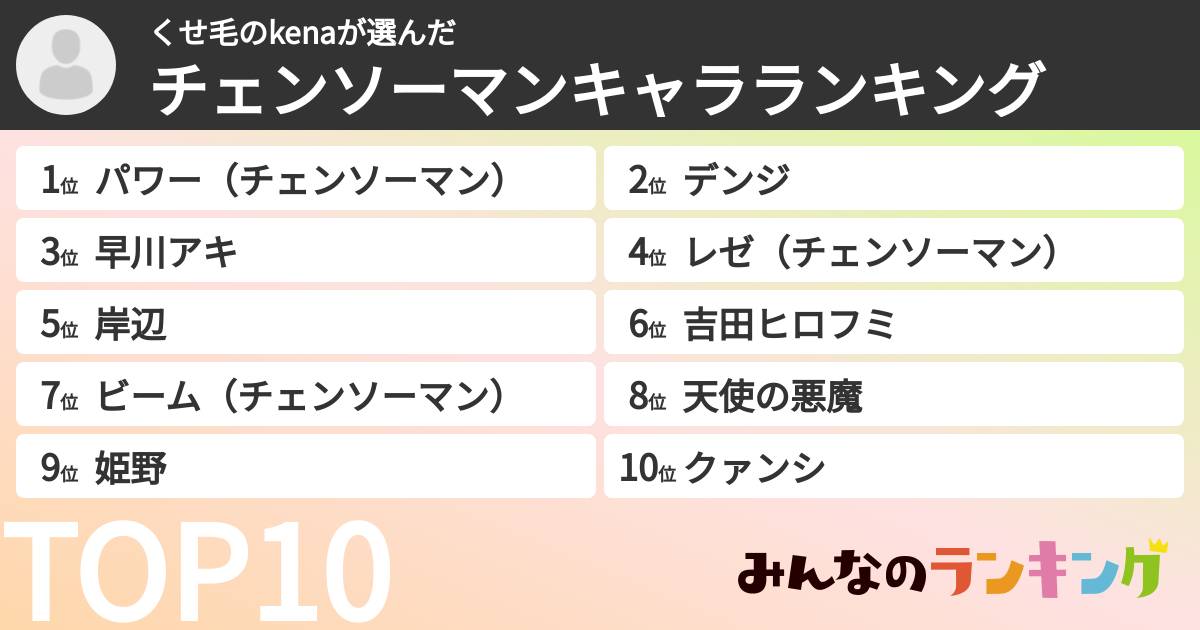 くせ毛のkenaが選んだ
チェンソーマンキャラランキング

1位 パワー（チェンソーマン）
2位 デンジ
3位 早川アキ
4位 レゼ（チェンソーマン）
5位 岸辺
6位 吉田ヒロフミ
7位 ビーム（チェンソーマン）
8位 天使の悪魔
9位 姫野
10位 クァンシ

TOP10

みんなのランキング